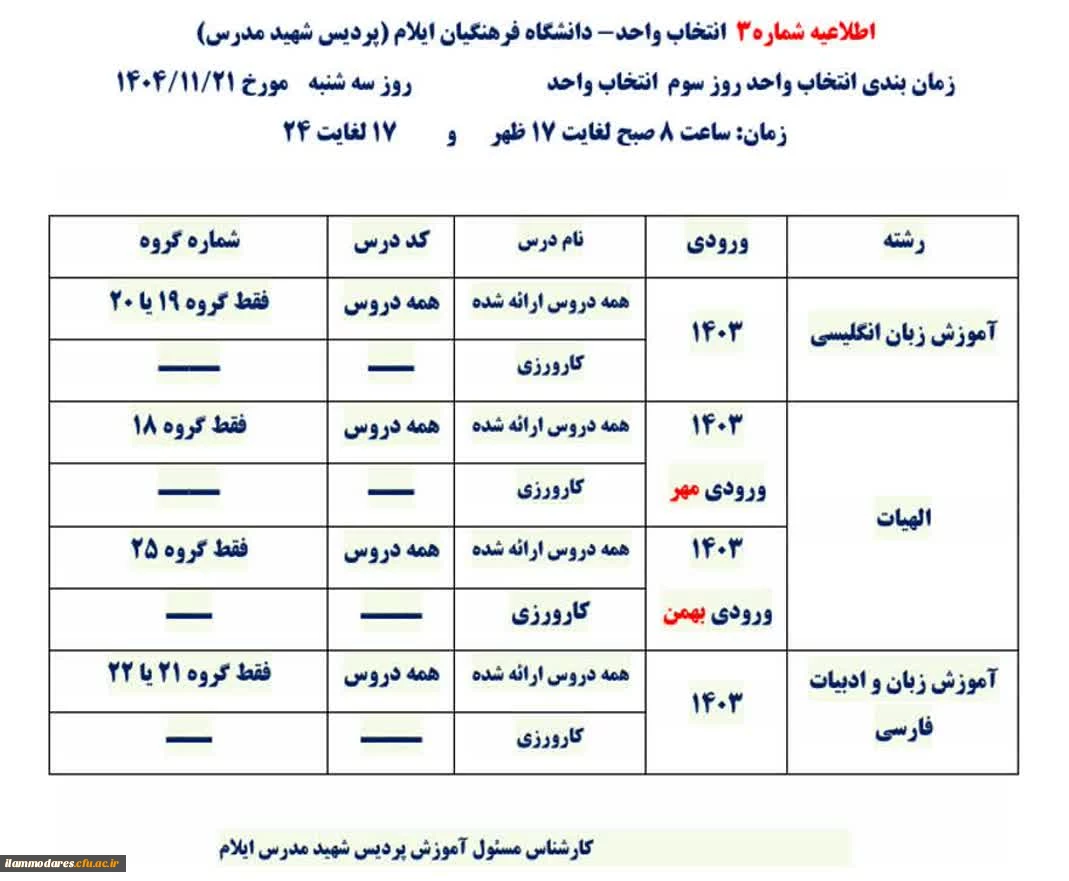 اطلاعیه شماره۳ انتخاب واحد– دانشگاه فرهنگیان ایلام (پردیس شهید مدرس)

زمان بندی انتخاب واحد روز سوم انتخاب واحد روز سه شنبه مورخ ۱۴۰۴/۱۱/۲۱

زمان: ساعت ۸ صبح لغایت ۱۷ ظهر و ۱۷ لغایت ۲۴

| رشته | ورودی | نام درس | کد درس | شماره گروه |
|---|---|---|---|---|
| آموزش زبان انگلیسی | ۱۴۰۳ | همه دروس ارائه شده | همه دروس | فقط گروه ۱۹ یا ۲۰ |
| | | کارورزی | —— | —— |
| الهیات | ۱۴۰۳ ورودی مهر | همه دروس ارائه شده | همه دروس | فقط گروه ۱۸ |
| | | کارورزی | —— | —— |
| | ۱۴۰۳ ورودی بهمن | همه دروس ارائه شده | همه دروس | فقط گروه ۲۵ |
| | | کارورزی | —— | —— |
| آموزش زبان و ادبیات فارسی | ۱۴۰۳ | همه دروس ارائه شده | همه دروس | فقط گروه ۲۱ یا ۲۲ |
| | | کارورزی | —— | —— |

کارشناس مسئول آموزش پردیس شهید مدرس ایلام

ilammodares.cfu.ac.ir